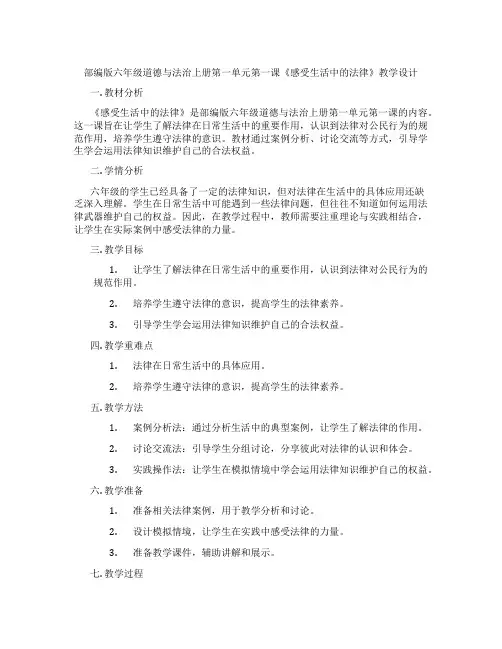 部编版六年级道德与法治上册第一单元第一课《感受生活中的法律》教学设计

一. 教材分析

《感受生活中的法律》是部编版六年级道德与法治上册第一单元第一课的内容。这一课旨在让学生了解法律在日常生活中的重要作用，认识到法律对公民行为的规范作用，培养学生遵守法律的意识。教材通过案例分析、讨论交流等方式，引导学生学会运用法律知识维护自己的合法权益。

二. 学情分析

六年级的学生已经具备了一定的法律知识，但对法律在生活中的具体应用还缺乏深入理解。学生在日常生活中可能遇到一些法律问题，但往往不知道如何运用法律武器维护自己的权益。因此，在教学过程中，教师需要注重理论与实践相结合，让学生在实际案例中感受法律的力量。

三. 教学目标

1. 让学生了解法律在日常生活中的重要作用，认识到法律对公民行为的规范作用。

2. 培养学生遵守法律的意识，提高学生的法律素养。

3. 引导学生学会运用法律知识维护自己的合法权益。

四. 教学重难点

1. 法律在日常生活中的具体应用。

2. 培养学生遵守法律的意识，提高学生的法律素养。

五. 教学方法

1. 案例分析法：通过分析生活中的典型案例，让学生了解法律的作用。

2. 讨论交流法：引导学生分组讨论，分享彼此对法律的认识和体会。

3. 实践操作法：让学生在模拟情境中学会运用法律知识维护自己的权益。

六. 教学准备

1. 准备相关法律案例，用于教学分析和讨论。

2. 设计模拟情境，让学生在实践中感受法律的力量。

3. 准备教学课件，辅助讲解和展示。

七. 教学过程